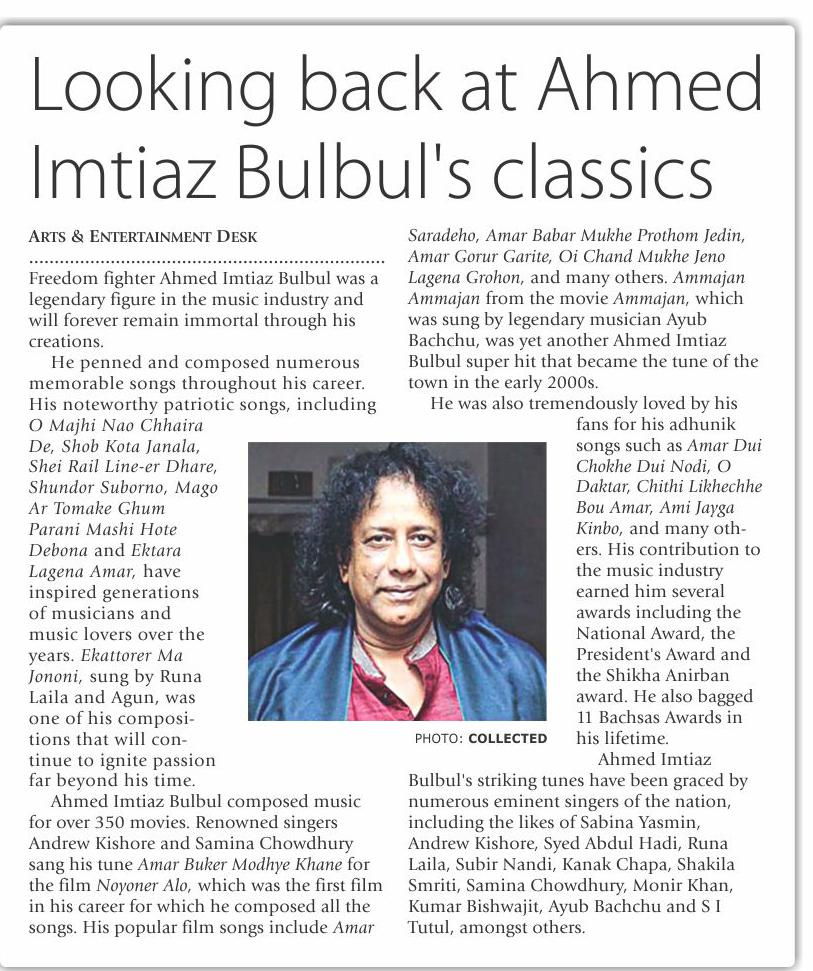 Looking back at Ahmed Imtiaz Bulbul's classics

ARTS & ENTERTAINMENT DESK

Freedom fighter Ahmed Imtiaz Bulbul was a legendary figure in the music industry and will forever remain immortal through his creations.

He penned and composed numerous memorable songs throughout his career. His noteworthy patriotic songs, including O Majhi Nao Chhaira De, Shob Kota Janala, Shei Rail Line-er Dhare, Shundor Suborno, Mago Ar Tomake Ghum Parani Mashi Hote Debona and Ektara Lagena Amar, have inspired generations of musicians and music lovers over the years. Ekattorer Ma Jononi, sung by Runa Laila and Agun, was one of his compositions that will continue to ignite passion far beyond his time.

Ahmed Imtiaz Bulbul composed music for over 350 movies. Renowned singers Andrew Kishore and Samina Chowdhury sang his tune Amar Buker Modhye Khane for the film Noyoner Alo, which was the first film in his career for which he composed all the songs. His popular film songs include Amar Saradeho, Amar Babar Mukhe Prothom Jedin, Amar Gorur Garite, Oi Chand Mukhe Jeno Lagena Grohon, and many others. Ammajan Ammajan from the movie Ammajan, which was sung by legendary musician Ayub Bachchu, was yet another Ahmed Imtiaz Bulbul super hit that became the tune of the town in the early 2000s.

He was also tremendously loved by his fans for his adhunik songs such as Amar Dui Chokhe Dui Nodi, O Daktar, Chithi Likhechhe Bou Amar, Ami Jayga Kinbo, and many others. His contribution to the music industry earned him several awards including the National Award, the President's Award and the Shikha Anirban award. He also bagged 11 Bachsas Awards in his lifetime.

PHOTO: COLLECTED

Ahmed Imtiaz Bulbul's striking tunes have been graced by numerous eminent singers of the nation, including the likes of Sabina Yasmin, Andrew Kishore, Syed Abdul Hadi, Runa Laila, Subir Nandi, Kanak Chapa, Shakila Smriti, Samina Chowdhury, Monir Khan, Kumar Bishwajit, Ayub Bachchu and S I Tutul, amongst others.